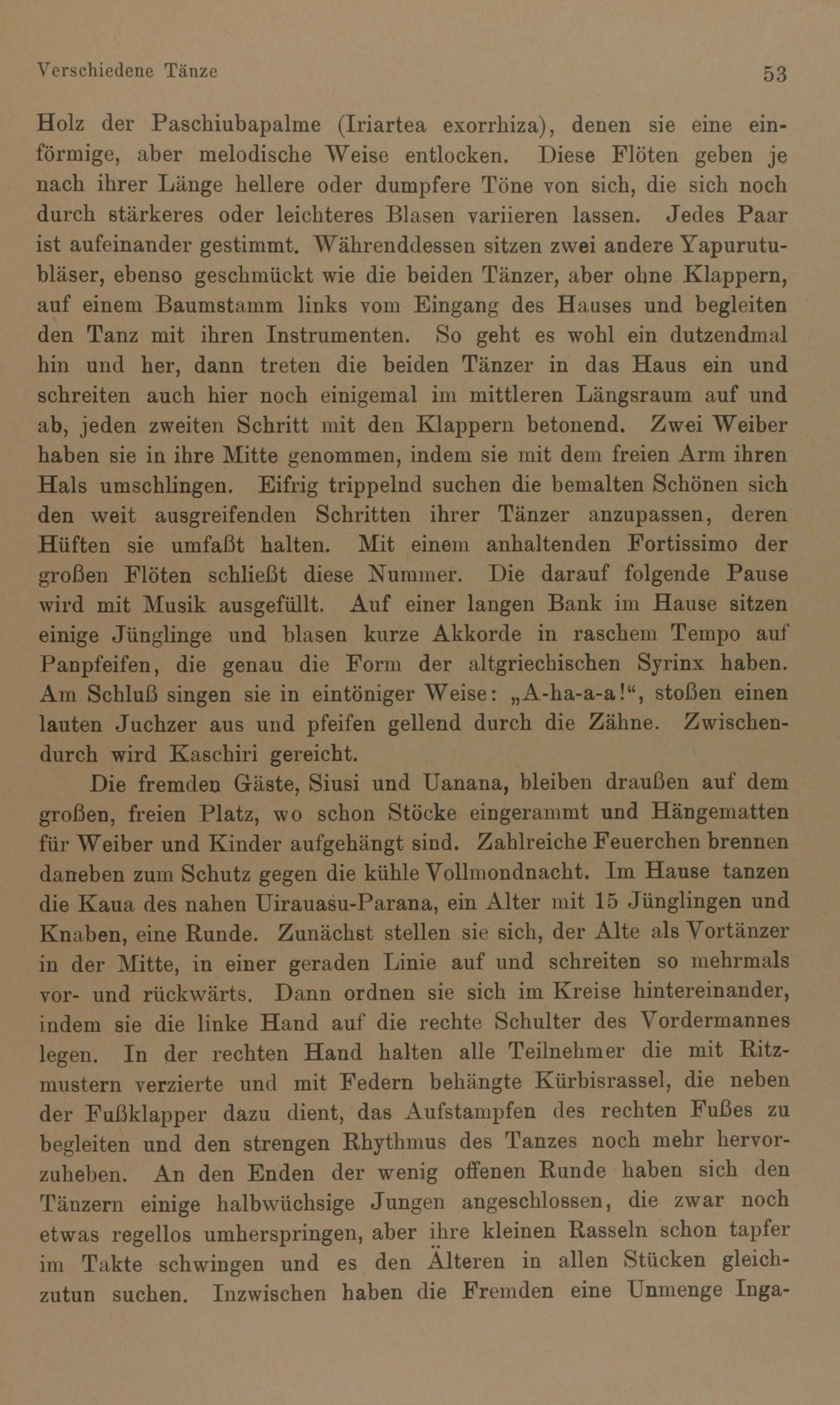 Verschiedene Tänze 53

Holz der Paschiubapalme (Iriartea exorrhiza), denen sie eine einförmige, aber melodische Weise entlocken. Diese Flöten geben je nach ihrer Länge hellere oder dumpfere Töne von sich, die sich noch durch stärkeres oder leichteres Blasen variieren lassen. Jedes Paar ist aufeinander gestimmt. Währenddessen sitzen zwei andere Yapurutubläser, ebenso geschmückt wie die beiden Tänzer, aber ohne Klappern, auf einem Baumstamm links vom Eingang des Hauses und begleiten den Tanz mit ihren Instrumenten. So geht es wohl ein dutzendmal hin und her, dann treten die beiden Tänzer in das Haus ein und schreiten auch hier noch einigemal im mittleren Längsraum auf und ab, jeden zweiten Schritt mit den Klappern betonend. Zwei Weiber haben sie in ihre Mitte genommen, indem sie mit dem freien Arm ihren Hals umschlingen. Eifrig trippelnd suchen die bemalten Schönen sich den weit ausgreifenden Schritten ihrer Tänzer anzupassen, deren Hüften sie umfaßt halten. Mit einem anhaltenden Fortissimo der großen Flöten schließt diese Nummer. Die darauf folgende Pause wird mit Musik ausgefüllt. Auf einer langen Bank im Hause sitzen einige Jünglinge und blasen kurze Akkorde in raschem Tempo auf Panpfeifen, die genau die Form der altgriechischen Syrinx haben. Am Schluß singen sie in eintöniger Weise: „A-ha-a-a!“, stoßen einen lauten Juchzer aus und pfeifen gellend durch die Zähne. Zwischendurch wird Kaschiri gereicht.

Die fremden Gäste, Siusi und Uanana, bleiben draußen auf dem großen, freien Platz, wo schon Stöcke eingerammt und Hängematten für Weiber und Kinder aufgehängt sind. Zahlreiche Feuerchen brennen daneben zum Schutz gegen die kühle Vollmondnacht. Im Hause tanzen die Kaua des nahen Uirauasu-Parana, ein Alter mit 15 Jünglingen und Knaben, eine Runde. Zunächst stellen sie sich, der Alte als Vortänzer in der Mitte, in einer geraden Linie auf und schreiten so mehrmals vor- und rückwärts. Dann ordnen sie sich im Kreise hintereinander, indem sie die linke Hand auf die rechte Schulter des Vordermannes legen. In der rechten Hand halten alle Teilnehmer die mit Ritzmustern verzierte und mit Federn behängte Kürbisrassel, die neben der Fußklapper dazu dient, das Aufstampfen des rechten Fußes zu begleiten und den strengen Rhythmus des Tanzes noch mehr hervorzuheben. An den Enden der wenig offenen Runde haben sich den Tänzern einige halbwüchsige Jungen angeschlossen, die zwar noch etwas regellos umherspringen, aber ihre kleinen Rasseln schon tapfer im Takte schwingen und es den Älteren in allen Stücken gleichzutun suchen. Inzwischen haben die Fremden eine Unmenge Inga-